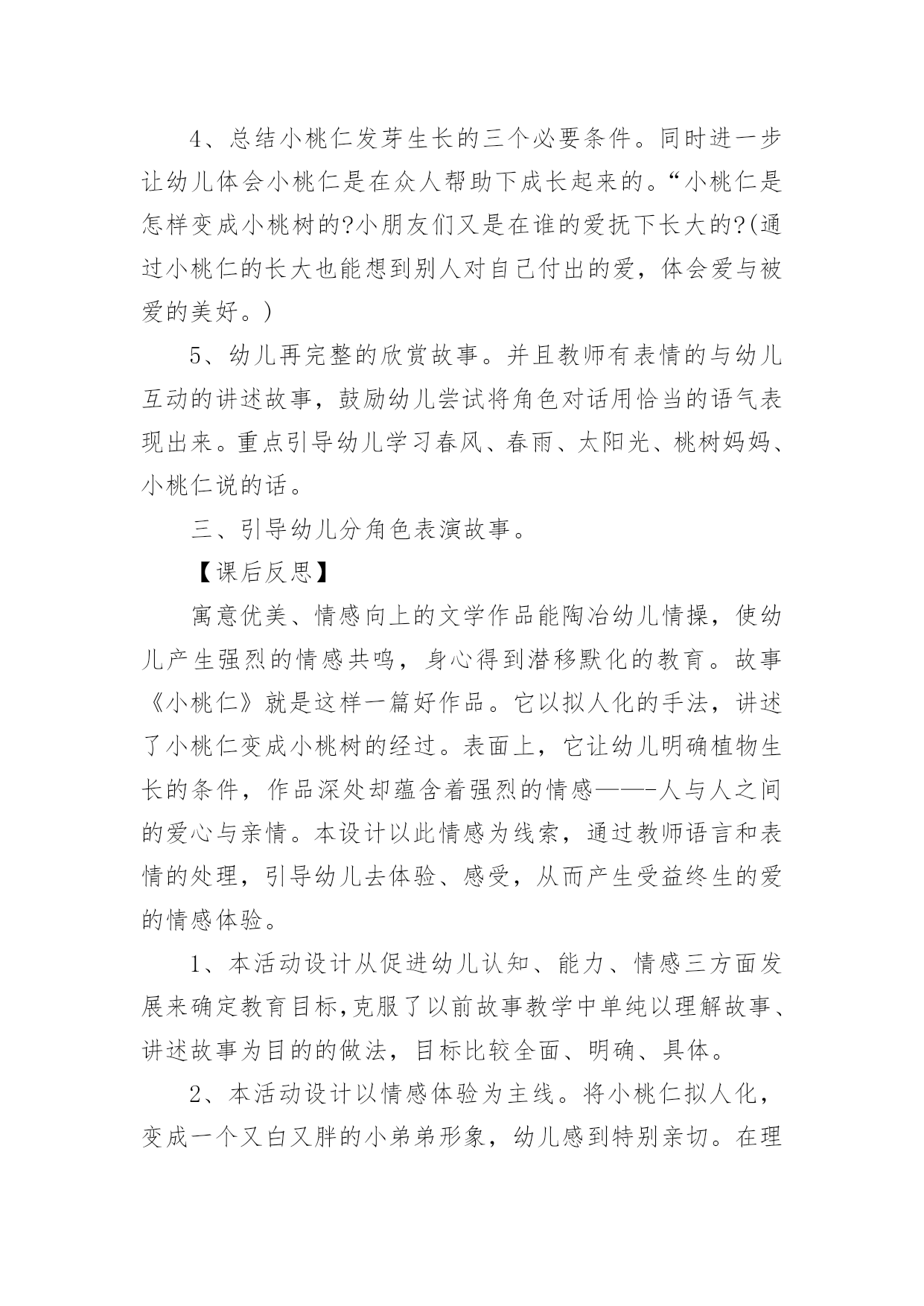 4、总结小桃仁发芽生长的三个必要条件。同时进一步让幼儿体会小桃仁是在众人帮助下成长起来的。“小桃仁是怎样变成小桃树的?小朋友们又是在谁的爱抚下长大的?(通过小桃仁的长大也能想到别人对自己付出的爱，体会爱与被爱的美好。)

5、幼儿再完整的欣赏故事。并且教师有表情的与幼儿互动的讲述故事，鼓励幼儿尝试将角色对话用恰当的语气表现出来。重点引导幼儿学习春风、春雨、太阳光、桃树妈妈、小桃仁说的话。

三、引导幼儿分角色表演故事。

【课后反思】

寓意优美、情感向上的文学作品能陶冶幼儿情操，使幼儿产生强烈的情感共鸣，身心得到潜移默化的教育。故事《小桃仁》就是这样一篇好作品。它以拟人化的手法，讲述了小桃仁变成小桃树的经过。表面上，它让幼儿明确植物生长的条件，作品深处却蕴含着强烈的情感——-人与人之间的爱心与亲情。本设计以此情感为线索，通过教师语言和表情的处理，引导幼儿去体验、感受，从而产生受益终生的爱的情感体验。

1、本活动设计从促进幼儿认知、能力、情感三方面发展来确定教育目标,克服了以前故事教学中单纯以理解故事、讲述故事为目的的做法，目标比较全面、明确、具体。

2、本活动设计以情感体验为主线。将小桃仁拟人化，变成一个又白又胖的小弟弟形象，幼儿感到特别亲切。在理